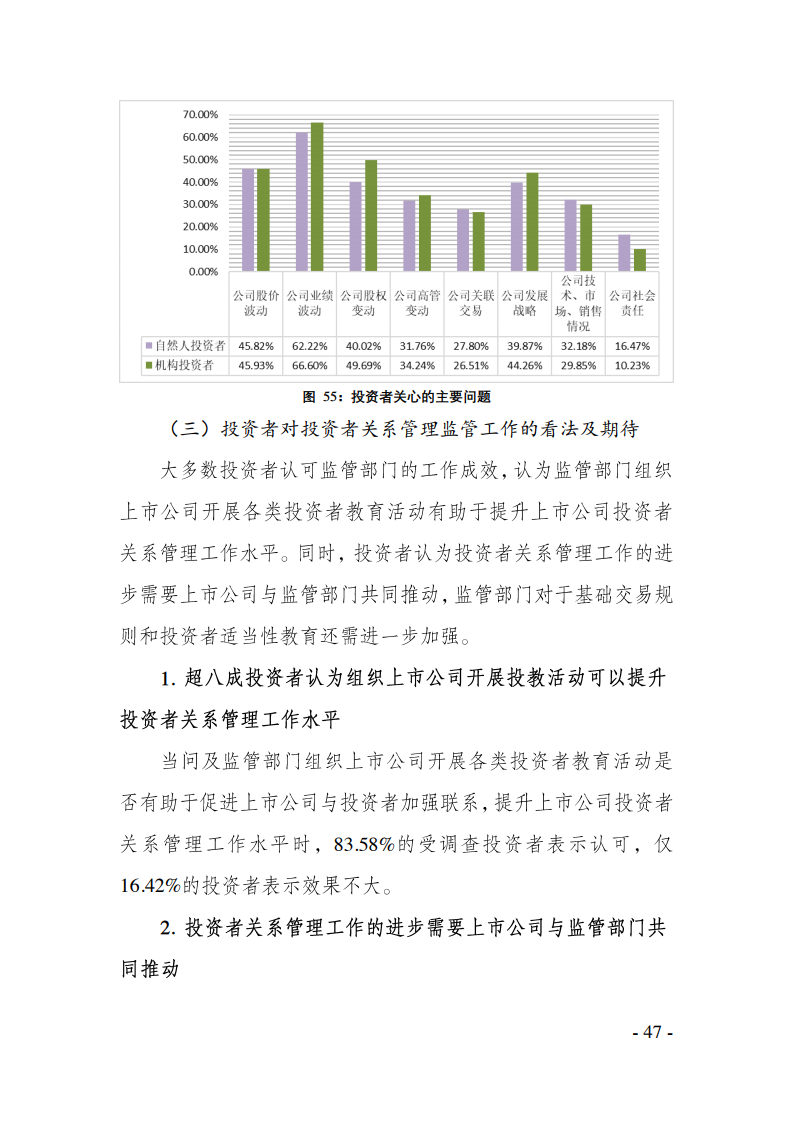 70.00%
60.00%
50.00%
40.00%
30.00%
20.00%
10.00%
0.00%

| | 公司股价波动 | 公司业绩波动 | 公司股权变动 | 公司高管变动 | 公司关联交易 | 公司发展战略 | 公司技术、市场、销售情况 | 公司社会责任 |
|---|---|---|---|---|---|---|---|---|
| 自然人投资者 | 45.82% | 62.22% | 40.02% | 31.76% | 27.80% | 39.87% | 32.18% | 16.47% |
| 机构投资者 | 45.93% | 66.60% | 49.69% | 34.24% | 26.51% | 44.26% | 29.85% | 10.23% |

图 55：投资者关心的主要问题

（三）投资者对投资者关系管理监管工作的看法及期待

大多数投资者认可监管部门的工作成效，认为监管部门组织上市公司开展各类投资者教育活动有助于提升上市公司投资者关系管理工作水平。同时，投资者认为投资者关系管理工作的进步需要上市公司与监管部门共同推动，监管部门对于基础交易规则和投资者适当性教育还需进一步加强。

1. 超八成投资者认为组织上市公司开展投教活动可以提升投资者关系管理工作水平

当问及监管部门组织上市公司开展各类投资者教育活动是否有助于促进上市公司与投资者加强联系，提升上市公司投资者关系管理工作水平时，83.58%的受调查投资者表示认可，仅16.42%的投资者表示效果不大。

2. 投资者关系管理工作的进步需要上市公司与监管部门共同推动

- 47 -